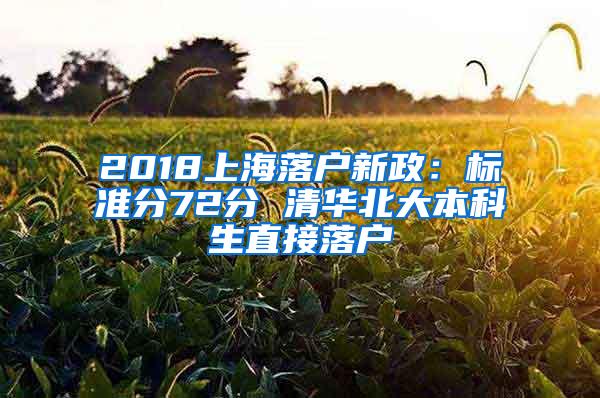 2018上海落户新政：标准分72分 清华北大本科生直接落户